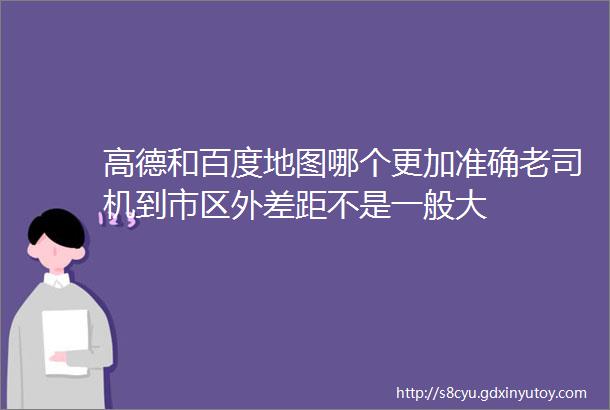 高德和百度地图哪个更加准确老司机到市区外差距不是一般大

123

http://s8cyu.gdxinyutoy.com